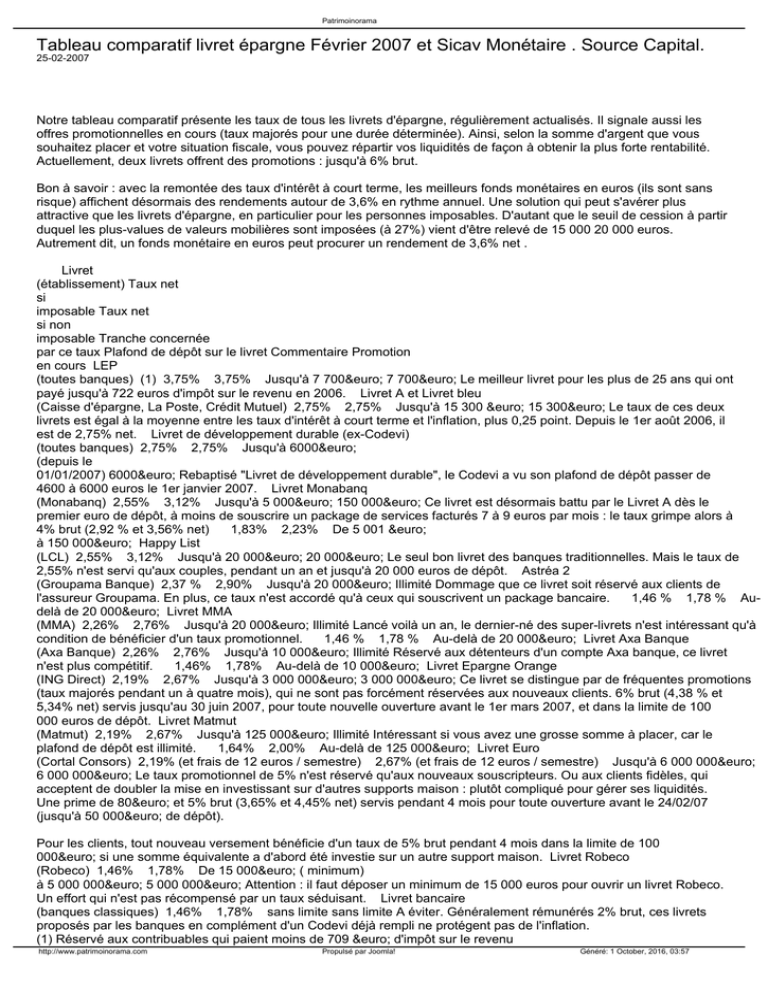 Patrimoinorama

Tableau comparatif livret épargne Février 2007 et Sicav Monétaire . Source Capital.
25-02-2007

Notre tableau comparatif présente les taux de tous les livrets d'épargne, régulièrement actualisés. Il signale aussi les offres promotionnelles en cours (taux majorés pour une durée déterminée). Ainsi, selon la somme d'argent que vous souhaitez placer et votre situation fiscale, vous pouvez répartir vos liquidités de façon à obtenir la plus forte rentabilité. Actuellement, deux livrets offrent des promotions : jusqu'à 6% brut.

Bon à savoir : avec la remontée des taux d'intérêt à court terme, les meilleurs fonds monétaires en euros (ils sont sans risque) affichent désormais des rendements autour de 3,6% en rythme annuel. Une solution qui peut s'avérer plus attractive que les livrets d'épargne, en particulier pour les personnes imposables. D'autant que le seuil de cession à partir duquel les plus-values de valeurs mobilières sont imposées (à 27%) vient d'être relevé de 15 000 20 000 euros. Autrement dit, un fonds monétaire en euros peut procurer un rendement de 3,6% net .

Livret
(établissement) Taux net
si
imposable Taux net
si non
imposable Tranche concernée
par ce taux Plafond de dépôt sur le livret Commentaire Promotion
en cours LEP
(toutes banques) (1) 3,75% 3,75% Jusqu'à 7 700&euro; 7 700&euro; Le meilleur livret pour les plus de 25 ans qui ont payé jusqu'à 722 euros d'impôt sur le revenu en 2006. Livret A et Livret bleu
(Caisse d'épargne, La Poste, Crédit Mutuel) 2,75% 2,75% Jusqu'à 15 300 &euro; 15 300&euro; Le taux de ces deux livrets est égal à la moyenne entre les taux d'intérêt à court terme et l'inflation, plus 0,25 point. Depuis le 1er août 2006, il est de 2,75% net. Livret de développement durable (ex-Codevi)
(toutes banques) 2,75% 2,75% Jusqu'à 6000&euro;
(depuis le
01/01/2007) 6000&euro; Rebaptisé "Livret de développement durable", le Codevi a vu son plafond de dépôt passer de 4600 à 6000 euros le 1er janvier 2007. Livret Monabanq
(Monabanq) 2,55% 3,12% Jusqu'à 5 000&euro; 150 000&euro; Ce livret est désormais battu par le Livret A dès le premier euro de dépôt, à moins de souscrire un package de services facturés 7 à 9 euros par mois : le taux grimpe alors à 4% brut (2,92 % et 3,56% net) 1,83% 2,23% De 5 001 &euro;
à 150 000&euro; Happy List
(LCL) 2,55% 3,12% Jusqu'à 20 000&euro; 20 000&euro; Le seul bon livret des banques traditionnelles. Mais le taux de 2,55% n'est servi qu'aux couples, pendant un an et jusqu'à 20 000 euros de dépôt. Astréa 2
(Groupama Banque) 2,37 % 2,90% Jusqu'à 20 000&euro; Illimité Dommage que ce livret soit réservé aux clients de l'assureur Groupama. En plus, ce taux n'est accordé qu'à ceux qui souscrivent un package bancaire. 1,46 % 1,78 % Au-delà de 20 000&euro; Livret MMA
(MMA) 2,26% 2,76% Jusqu'à 20 000&euro; Illimité Lancé voilà un an, le dernier-né des super-livrets n'est intéressant qu'à condition de bénéficier d'un taux promotionnel. 1,46 % 1,78 % Au-delà de 20 000&euro; Livret Axa Banque
(Axa Banque) 2,26% 2,76% Jusqu'à 10 000&euro; Illimité Réservé aux détenteurs d'un compte Axa banque, ce livret n'est plus compétitif. 1,46% 1,78% Au-delà de 10 000&euro; Livret Epargne Orange
(ING Direct) 2,19% 2,67% Jusqu'à 3 000 000&euro; 3 000 000&euro; Ce livret se distingue par de fréquentes promotions (taux majorés pendant un à quatre mois), qui ne sont pas forcément réservées aux nouveaux clients. 6% brut (4,38 % et 5,34% net) servis jusqu'au 30 juin 2007, pour toute nouvelle ouverture avant le 1er mars 2007, et dans la limite de 100 000 euros de dépôt. Livret Matmut
(Matmut) 2,19% 2,67% Jusqu'à 125 000&euro; Illimité Intéressant si vous avez une grosse somme à placer, car le plafond de dépôt est illimité. 1,64% 2,00% Au-delà de 125 000&euro; Livret Euro
(Cortal Consors) 2,19% (et frais de 12 euros / semestre) 2,67% (et frais de 12 euros / semestre) Jusqu'à 6 000 000&euro; 6 000 000&euro; Le taux promotionnel de 5% n'est réservé qu'aux nouveaux souscripteurs. Ou aux clients fidèles, qui acceptent de doubler la mise en investissant sur d'autres supports maison : plutôt compliqué pour gérer ses liquidités. Une prime de 80&euro; et 5% brut (3,65% et 4,45% net) servis pendant 4 mois pour toute ouverture avant le 24/02/07 (jusqu'à 50 000&euro; de dépôt).

Pour les clients, tout nouveau versement bénéficie d'un taux de 5% brut pendant 4 mois dans la limite de 100 000&euro; si une somme équivalente a d'abord été investie sur un autre support maison. Livret Robeco
(Robeco) 1,46% 1,78% De 15 000&euro; ( minimum)
à 5 000 000&euro; 5 000 000&euro; Attention : il faut déposer un minimum de 15 000 euros pour ouvrir un livret Robeco. Un effort qui n'est pas récompensé par un taux séduisant. Livret bancaire
(banques classiques) 1,46% 1,78% sans limite sans limite A éviter. Généralement rémunérés 2% brut, ces livrets proposés par les banques en complément d'un Codevi déjà rempli ne protègent pas de l'inflation.
(1) Réservé aux contribuables qui paient moins de 709 &euro; d'impôt sur le revenu

http://www.patrimoinorama.com Propulsé par Joomla! Généré: 1 October, 2016, 03:57